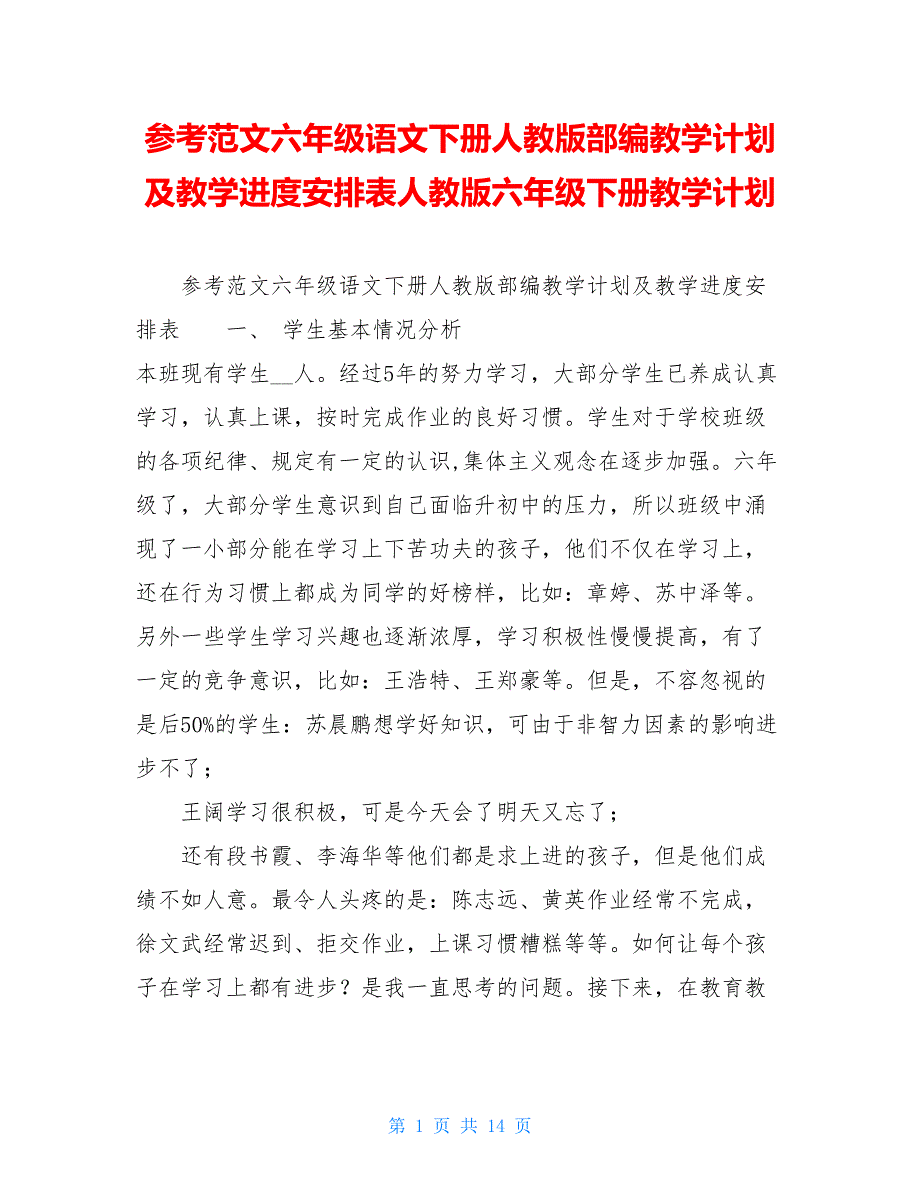 参考范文六年级语文下册人教版部编教学计划及教学进度安排表人教版六年级下册教学计划

参考范文六年级语文下册人教版部编教学计划及教学进度安排表　　一、 学生基本情况分析
本班现有学生__人。经过5年的努力学习，大部分学生已养成认真学习，认真上课，按时完成作业的良好习惯。学生对于学校班级的各项纪律、规定有一定的认识,集体主义观念在逐步加强。六年级了，大部分学生意识到自己面临升初中的压力，所以班级中涌现了一小部分能在学习上下苦功夫的孩子，他们不仅在学习上，还在行为习惯上都成为同学的好榜样，比如：章婷、苏中泽等。另外一些学生学习兴趣也逐渐浓厚，学习积极性慢慢提高，有了一定的竞争意识，比如：王浩特、王郑豪等。但是，不容忽视的是后50%的学生：苏晨鹏想学好知识，可由于非智力因素的影响进步不了；

王阔学习很积极，可是今天会了明天又忘了；

还有段书霞、李海华等他们都是求上进的孩子，但是他们成绩不如人意。最令人头疼的是：陈志远、黄英作业经常不完成，徐文武经常迟到、拒交作业，上课习惯糟糕等等。如何让每个孩子在学习上都有进步？是我一直思考的问题。接下来，在教育教

第 1 页 共 14 页